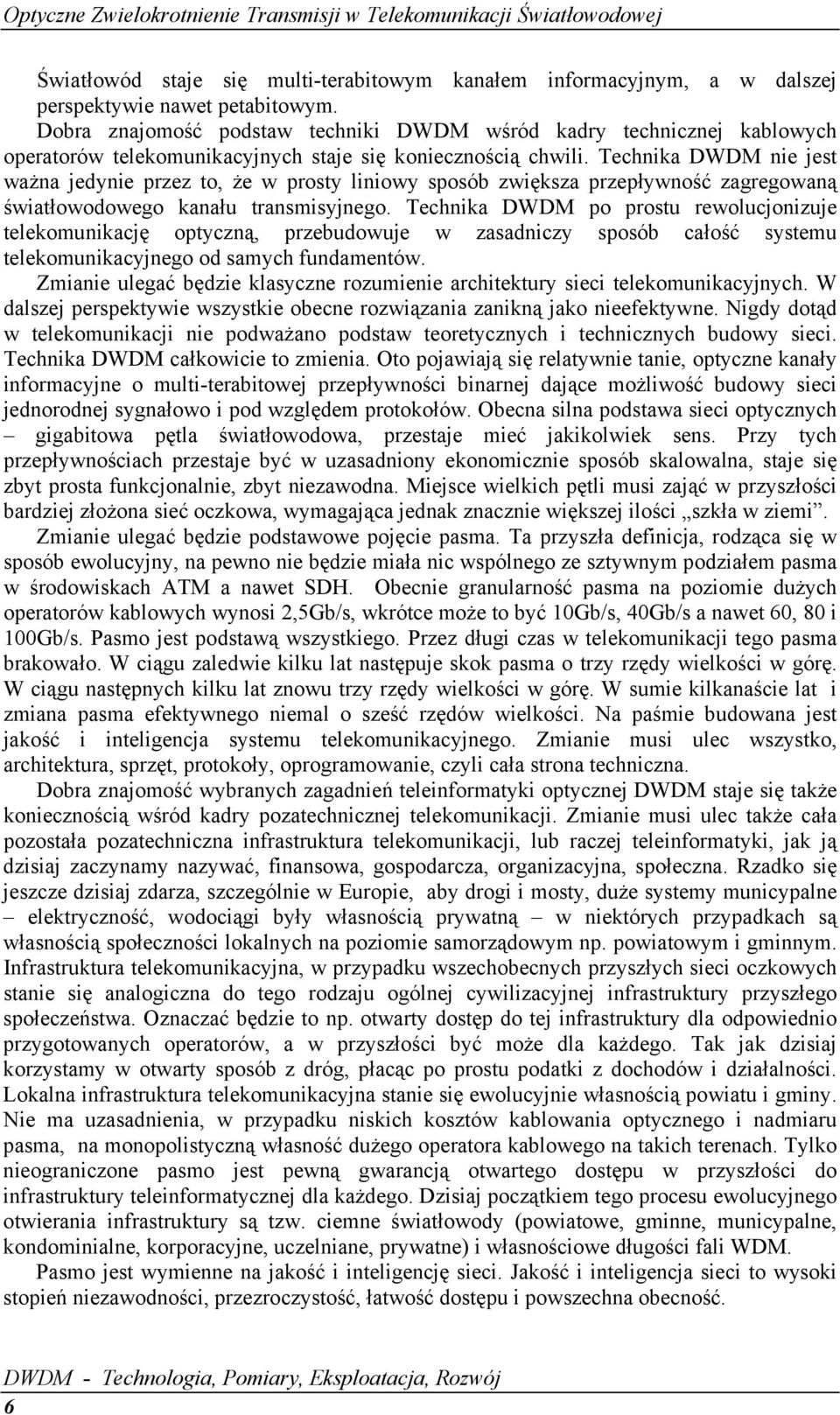 Optyczne Zwielokrotnienie Transmisji w Telekomunikacji Światłowodowej

Światłowód staje się multi-terabitowym kanałem informacyjnym, a w dalszej perspektywie nawet petabitowym.

Dobra znajomość podstaw techniki DWDM wśród kadry technicznej kablowych operatorów telekomunikacyjnych staje się koniecznością chwili. Technika DWDM nie jest ważna jedynie przez to, że w prosty liniowy sposób zwiększa przepływność zagregowaną światłowodowego kanału transmisyjnego. Technika DWDM po prostu rewolucjonizuje telekomunikację optyczną, przebudowuje w zasadniczy sposób całość systemu telekomunikacyjnego od samych fundamentów.

Zmianie ulegać będzie klasyczne rozumienie architektury sieci telekomunikacyjnych. W dalszej perspektywie wszystkie obecne rozwiązania zanikną jako nieefektywne. Nigdy dotąd w telekomunikacji nie podważano podstaw teoretycznych i technicznych budowy sieci. Technika DWDM całkowicie to zmienia. Oto pojawiają się relatywnie tanie, optyczne kanały informacyjne o multi-terabitowej przepływności binarnej dające możliwość budowy sieci jednorodnej sygnałowo i pod względem protokołów. Obecna silna podstawa sieci optycznych – gigabitowa pętla światłowodowa, przestaje mieć jakikolwiek sens. Przy tych przepływnościach przestaje być w uzasadniony ekonomicznie sposób skalowalna, staje się zbyt prosta funkcjonalnie, zbyt niezawodna. Miejsce wielkich pętli musi zająć w przyszłości bardziej złożona sieć oczkowa, wymagająca jednak znacznie większej ilości „szkła w ziemi”.

Zmianie ulegać będzie podstawowe pojęcie pasma. Ta przyszła definicja, rodząca się w sposób ewolucyjny, na pewno nie będzie miała nic wspólnego ze sztywnym podziałem pasma w środowiskach ATM a nawet SDH. Obecnie granularność pasma na poziomie dużych operatorów kablowych wynosi 2,5Gb/s, wkrótce może to być 10Gb/s, 40Gb/s a nawet 60, 80 i 100Gb/s. Pasmo jest podstawą wszystkiego. Przez długi czas w telekomunikacji tego pasma brakowało. W ciągu zaledwie kilku lat następuje skok pasma o trzy rzędy wielkości w górę. W ciągu następnych kilku lat znowu trzy rzędy wielkości w górę. W sumie kilkanaście lat i zmiana pasma efektywnego niemal o sześć rzędów wielkości. Na paśmie budowana jest jakość i inteligencja systemu telekomunikacyjnego. Zmianie musi ulec wszystko, architektura, sprzęt, protokoły, oprogramowanie, czyli cała strona techniczna.

Dobra znajomość wybranych zagadnień teleinformatyki optycznej DWDM staje się także koniecznością wśród kadry pozatechnicznej telekomunikacji. Zmianie musi ulec także cała pozostała pozatechniczna infrastruktura telekomunikacji, lub raczej teleinformatyki, jak ją dzisiaj zaczynamy nazywać, finansowa, gospodarcza, organizacyjna, społeczna. Rzadko się jeszcze dzisiaj zdarza, szczególnie w Europie, aby drogi i mosty, duże systemy municypalne – elektryczność, wodociągi były własnością prywatną – w niektórych przypadkach są własnością społeczności lokalnych na poziomie samorządowym np. powiatowym i gminnym. Infrastruktura telekomunikacyjna, w przypadku wszechobecnych przyszłych sieci oczkowych stanie się analogiczna do tego rodzaju ogólnej cywilizacyjnej infrastruktury przyszłego społeczeństwa. Oznaczać będzie to np. otwarty dostęp do tej infrastruktury dla odpowiednio przygotowanych operatorów, a w przyszłości być może dla każdego. Tak jak dzisiaj korzystamy w otwarty sposób z dróg, płacąc po prostu podatki z dochodów i działalności. Lokalna infrastruktura telekomunikacyjna stanie się ewolucyjnie własnością powiatu i gminy. Nie ma uzasadnienia, w przypadku niskich kosztów kablowania optycznego i nadmiaru pasma, na monopolistyczną własność dużego operatora kablowego na takich terenach. Tylko nieograniczone pasmo jest pewną gwarancją otwartego dostępu w przyszłości do infrastruktury teleinformatycznej dla każdego. Dzisiaj początkiem tego procesu ewolucyjnego otwierania infrastruktury są tzw. ciemne światłowody (powiatowe, gminne, municypalne, kondominialne, korporacyjne, uczelniane, prywatne) i własnościowe długości fali WDM.

Pasmo jest wymienne na jakość i inteligencję sieci. Jakość i inteligencja sieci to wysoki stopień niezawodności, przezroczystość, łatwość dostępu i powszechna obecność.

DWDM - Technologia, Pomiary, Eksploatacja, Rozwój
6